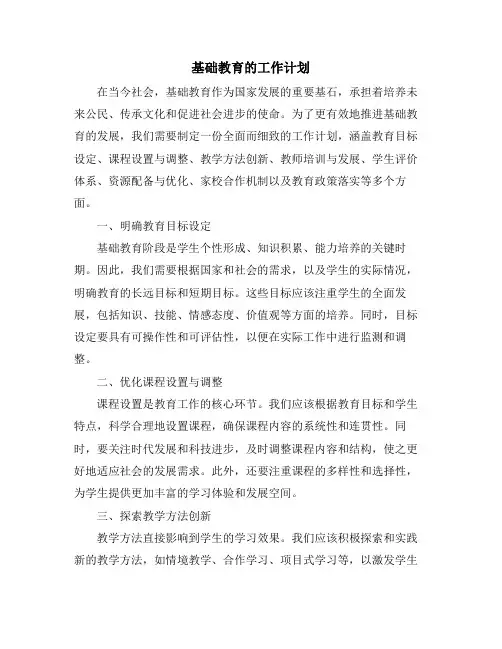 基础教育的工作计划

在当今社会，基础教育作为国家发展的重要基石，承担着培养未来公民、传承文化和促进社会进步的使命。为了更有效地推进基础教育的发展，我们需要制定一份全面而细致的工作计划，涵盖教育目标设定、课程设置与调整、教学方法创新、教师培训与发展、学生评价体系、资源配备与优化、家校合作机制以及教育政策落实等多个方面。

一、明确教育目标设定

基础教育阶段是学生个性形成、知识积累、能力培养的关键时期。因此，我们需要根据国家和社会的需求，以及学生的实际情况，明确教育的长远目标和短期目标。这些目标应该注重学生的全面发展，包括知识、技能、情感态度、价值观等方面的培养。同时，目标设定要具有可操作性和可评估性，以便在实际工作中进行监测和调整。

二、优化课程设置与调整

课程设置是教育工作的核心环节。我们应该根据教育目标和学生特点，科学合理地设置课程，确保课程内容的系统性和连贯性。同时，要关注时代发展和科技进步，及时调整课程内容和结构，使之更好地适应社会的发展需求。此外，还要注重课程的多样性和选择性，为学生提供更加丰富的学习体验和发展空间。

三、探索教学方法创新

教学方法直接影响到学生的学习效果。我们应该积极探索和实践新的教学方法，如情境教学、合作学习、项目式学习等，以激发学生